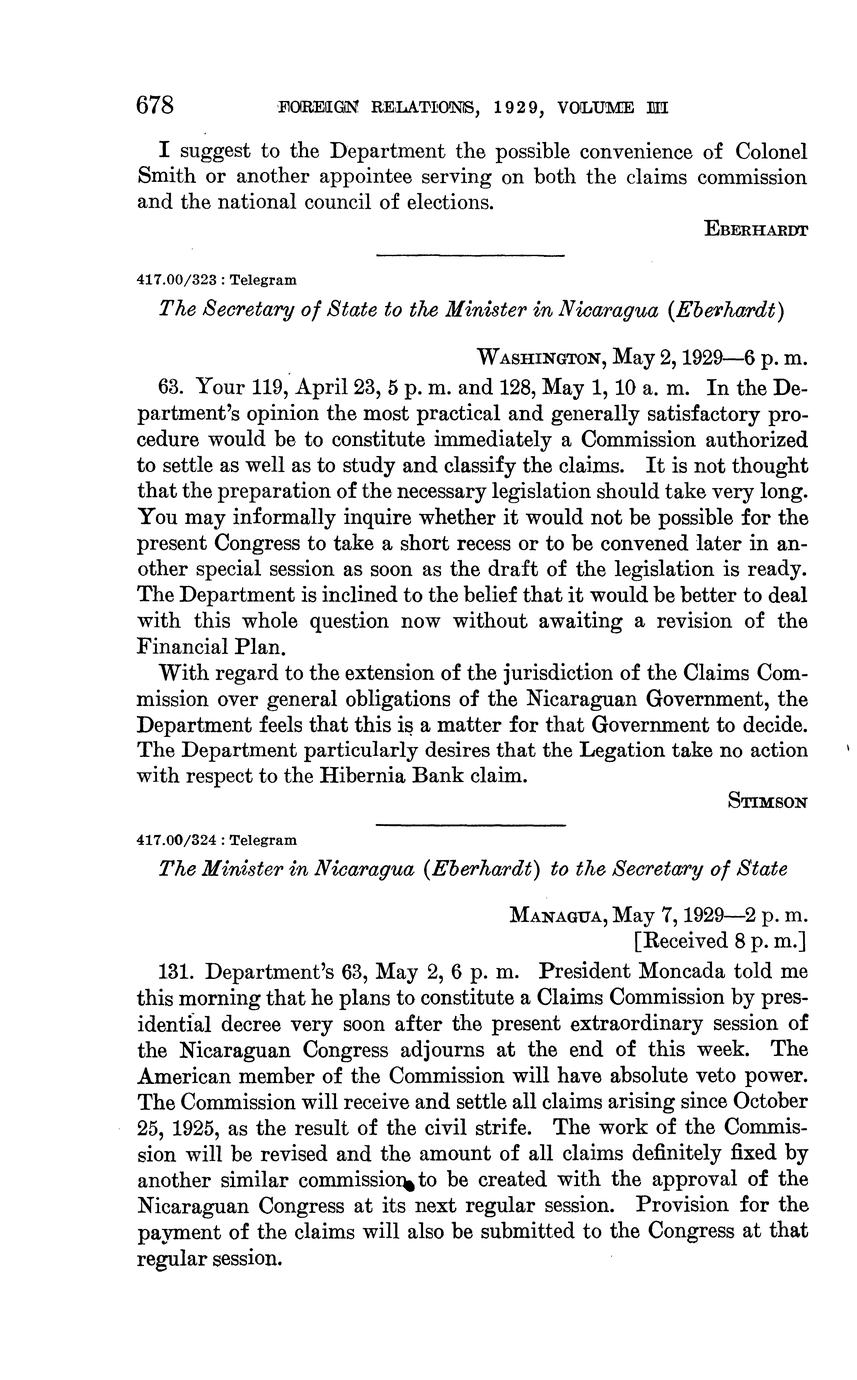 678 FOREIGN RELATIONS, 1929, VOLUME III

I suggest to the Department the possible convenience of Colonel Smith or another appointee serving on both the claims commission and the national council of elections.

EBERHARDT

417.00/323 : Telegram

The Secretary of State to the Minister in Nicaragua (Eberhardt)

WASHINGTON, May 2, 1929—6 p. m.

63. Your 119, April 23, 5 p. m. and 128, May 1, 10 a. m. In the Department's opinion the most practical and generally satisfactory procedure would be to constitute immediately a Commission authorized to settle as well as to study and classify the claims. It is not thought that the preparation of the necessary legislation should take very long. You may informally inquire whether it would not be possible for the present Congress to take a short recess or to be convened later in another special session as soon as the draft of the legislation is ready. The Department is inclined to the belief that it would be better to deal with this whole question now without awaiting a revision of the Financial Plan.

With regard to the extension of the jurisdiction of the Claims Commission over general obligations of the Nicaraguan Government, the Department feels that this is a matter for that Government to decide. The Department particularly desires that the Legation take no action with respect to the Hibernia Bank claim.

STIMSON

417.00/324 : Telegram

The Minister in Nicaragua (Eberhardt) to the Secretary of State

MANAGUA, May 7, 1929—2 p. m.
[Received 8 p. m.]

131. Department's 63, May 2, 6 p. m. President Moncada told me this morning that he plans to constitute a Claims Commission by presidential decree very soon after the present extraordinary session of the Nicaraguan Congress adjourns at the end of this week. The American member of the Commission will have absolute veto power. The Commission will receive and settle all claims arising since October 25, 1925, as the result of the civil strife. The work of the Commission will be revised and the amount of all claims definitely fixed by another similar commission to be created with the approval of the Nicaraguan Congress at its next regular session. Provision for the payment of the claims will also be submitted to the Congress at that regular session.